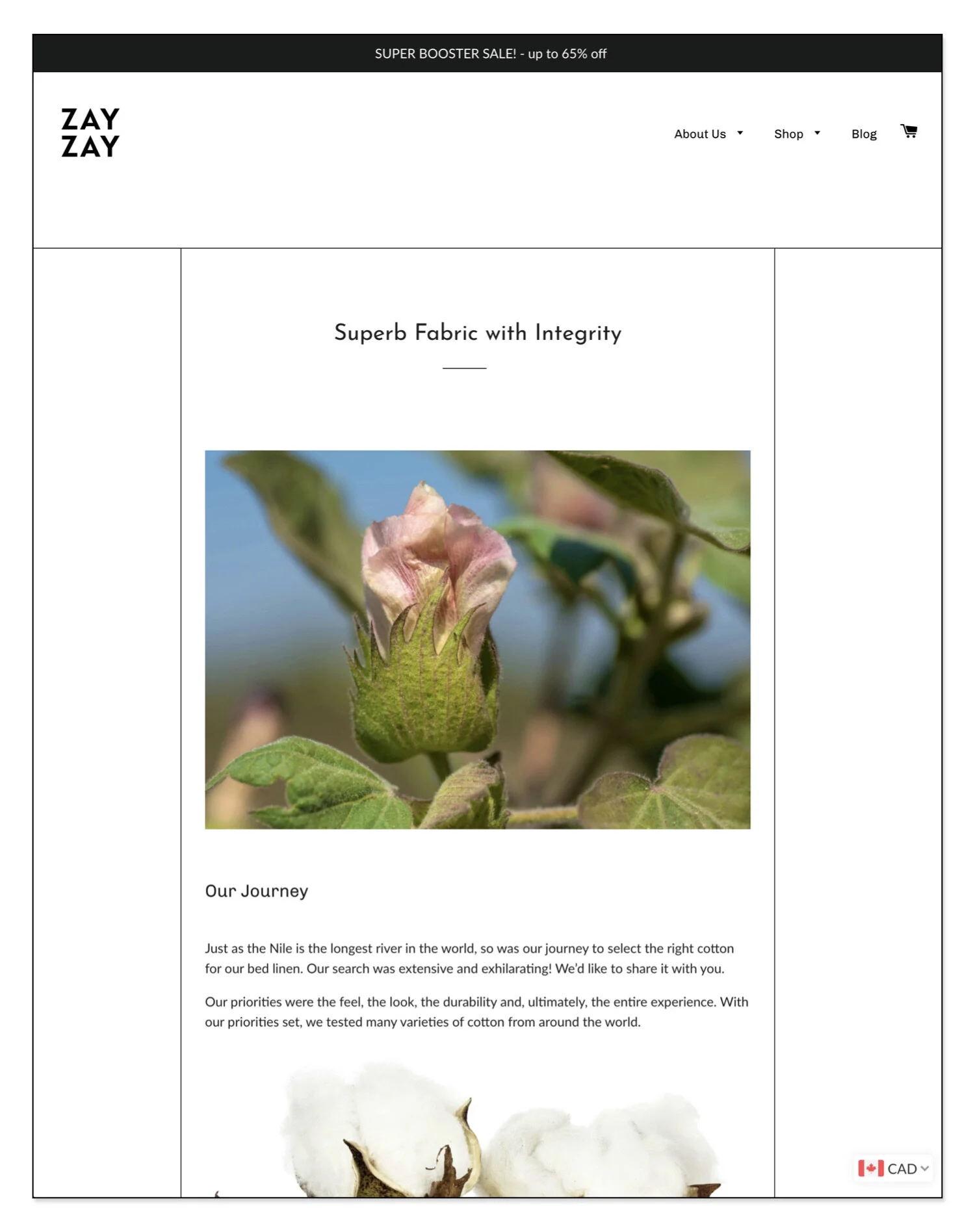 SUPER BOOSTER SALE! - up to 65% off

ZAY
ZAY

About Us Shop Blog

Superb Fabric with Integrity

Our Journey

Just as the Nile is the longest river in the world, so was our journey to select the right cotton for our bed linen. Our search was extensive and exhilarating! We'd like to share it with you.

Our priorities were the feel, the look, the durability and, ultimately, the entire experience. With our priorities set, we tested many varieties of cotton from around the world.

CAD